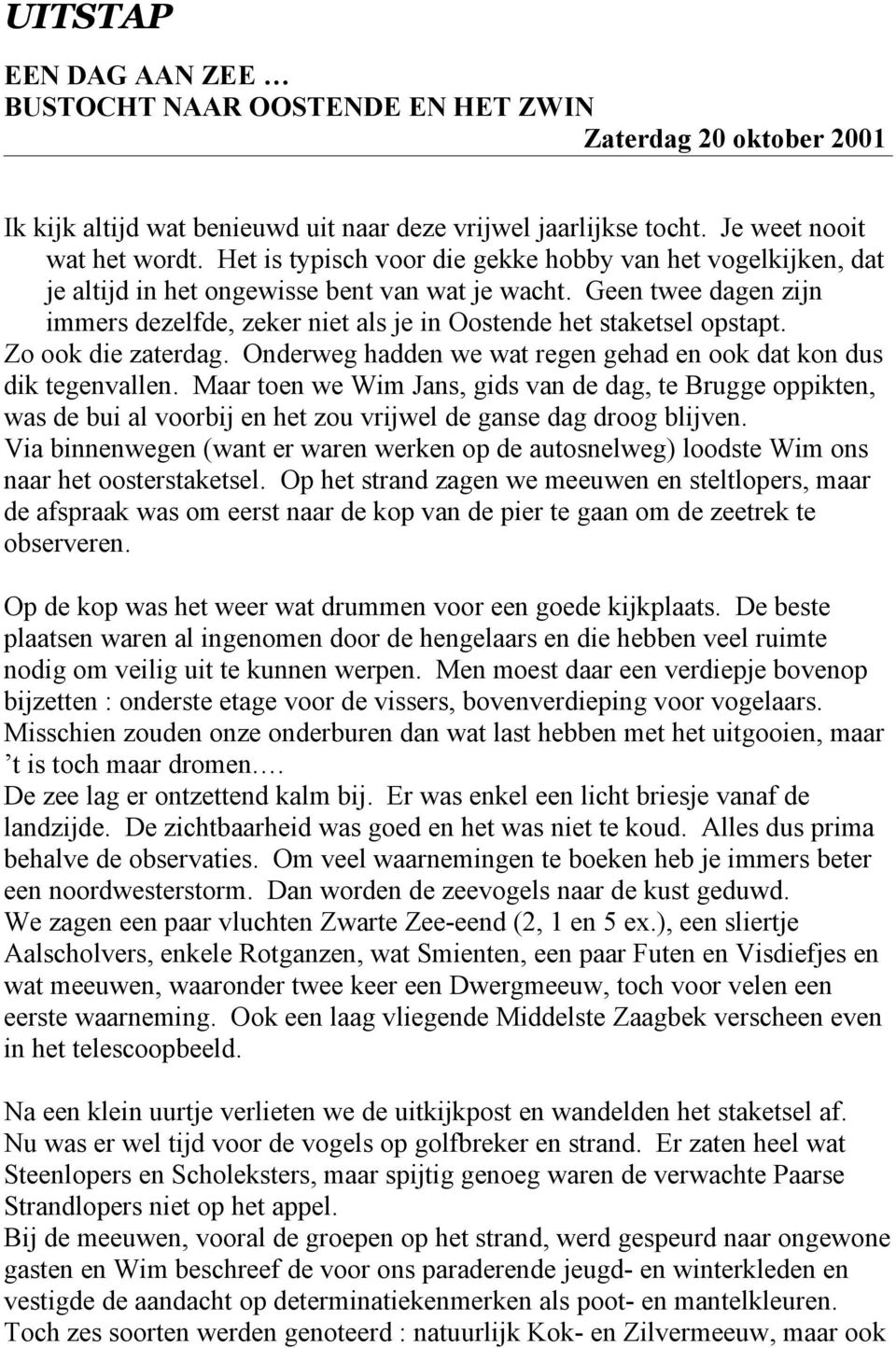 UITSTAP

EEN DAG AAN ZEE …
BUSTOCHT NAAR OOSTENDE EN HET ZWIN
Zaterdag 20 oktober 2001

Ik kijk altijd wat benieuwd uit naar deze vrijwel jaarlijkse tocht. Je weet nooit wat het wordt. Het is typisch voor die gekke hobby van het vogelkijken, dat je altijd in het ongewisse bent van wat je wacht. Geen twee dagen zijn immers dezelfde, zeker niet als je in Oostende het staketsel opstapt.
Zo ook die zaterdag. Onderweg hadden we wat regen gehad en ook dat kon dus dik tegenvallen. Maar toen we Wim Jans, gids van de dag, te Brugge oppikten, was de bui al voorbij en het zou vrijwel de ganse dag droog blijven.
Via binnenwegen (want er waren werken op de autosnelweg) loodste Wim ons naar het oosterstaketsel. Op het strand zagen we meeuwen en steltlopers, maar de afspraak was om eerst naar de kop van de pier te gaan om de zeetrek te observeren.

Op de kop was het weer wat drummen voor een goede kijkplaats. De beste plaatsen waren al ingenomen door de hengelaars en die hebben veel ruimte nodig om veilig uit te kunnen werpen. Men moest daar een verdiepje bovenop bijzetten : onderste etage voor de vissers, bovenverdieping voor vogelaars. Misschien zouden onze onderburen dan wat last hebben met het uitgooien, maar ’t is toch maar dromen….
De zee lag er ontzettend kalm bij. Er was enkel een licht briesje vanaf de landzijde. De zichtbaarheid was goed en het was niet te koud. Alles dus prima behalve de observaties. Om veel waarnemingen te boeken heb je immers beter een noordwesterstorm. Dan worden de zeevogels naar de kust geduwd.
We zagen een paar vluchten Zwarte Zee-eend (2, 1 en 5 ex.), een sliertje Aalscholvers, enkele Rotganzen, wat Smienten, een paar Futen en Visdiefjes en wat meeuwen, waaronder twee keer een Dwergmeeuw, toch voor velen een eerste waarneming. Ook een laag vliegende Middelste Zaagbek verscheen even in het telescoopbeeld.

Na een klein uurtje verlieten we de uitkijkpost en wandelden het staketsel af. Nu was er wel tijd voor de vogels op golfbreker en strand. Er zaten heel wat Steenlopers en Scholeksters, maar spijtig genoeg waren de verwachte Paarse Strandlopers niet op het appel.
Bij de meeuwen, vooral de groepen op het strand, werd gespeurd naar ongewone gasten en Wim beschreef de voor ons paraderende jeugd- en winterkleden en vestigde de aandacht op determinatiekenmerken als poot- en mantelkleuren. Toch zes soorten werden genoteerd : natuurlijk Kok- en Zilvermeeuw, maar ook